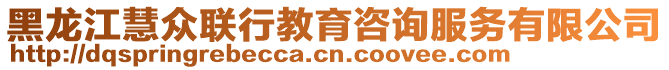 黑龙江慧众联行教育咨询服务有限公司
http://dqspringrebecca.cn.coovee.com